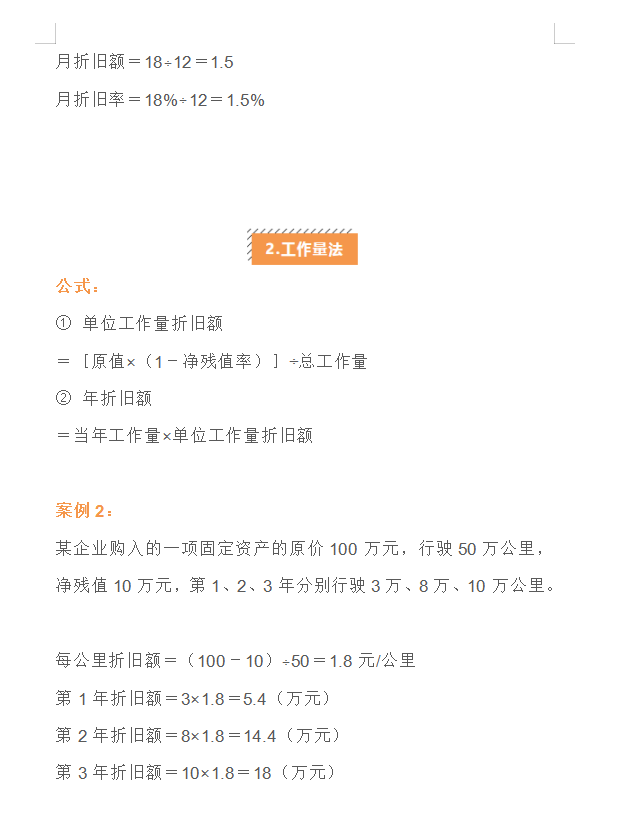 月折旧额＝18÷12＝1.5

月折旧率＝18%÷12＝1.5%

2.工作量法

公式：

① 单位工作量折旧额

＝［原值×（1－净残值率）］÷总工作量

② 年折旧额

＝当年工作量×单位工作量折旧额

案例 2：

某企业购入的一项固定资产的原价 100 万元，行驶 50 万公里，净残值 10 万元，第 1、2、3 年分别行驶 3 万、8 万、10 万公里。

每公里折旧额＝（100－10）÷50＝1.8 元/公里

第 1 年折旧额＝3×1.8＝5.4（万元）

第 2 年折旧额＝8×1.8＝14.4（万元）

第 3 年折旧额＝10×1.8＝18（万元）